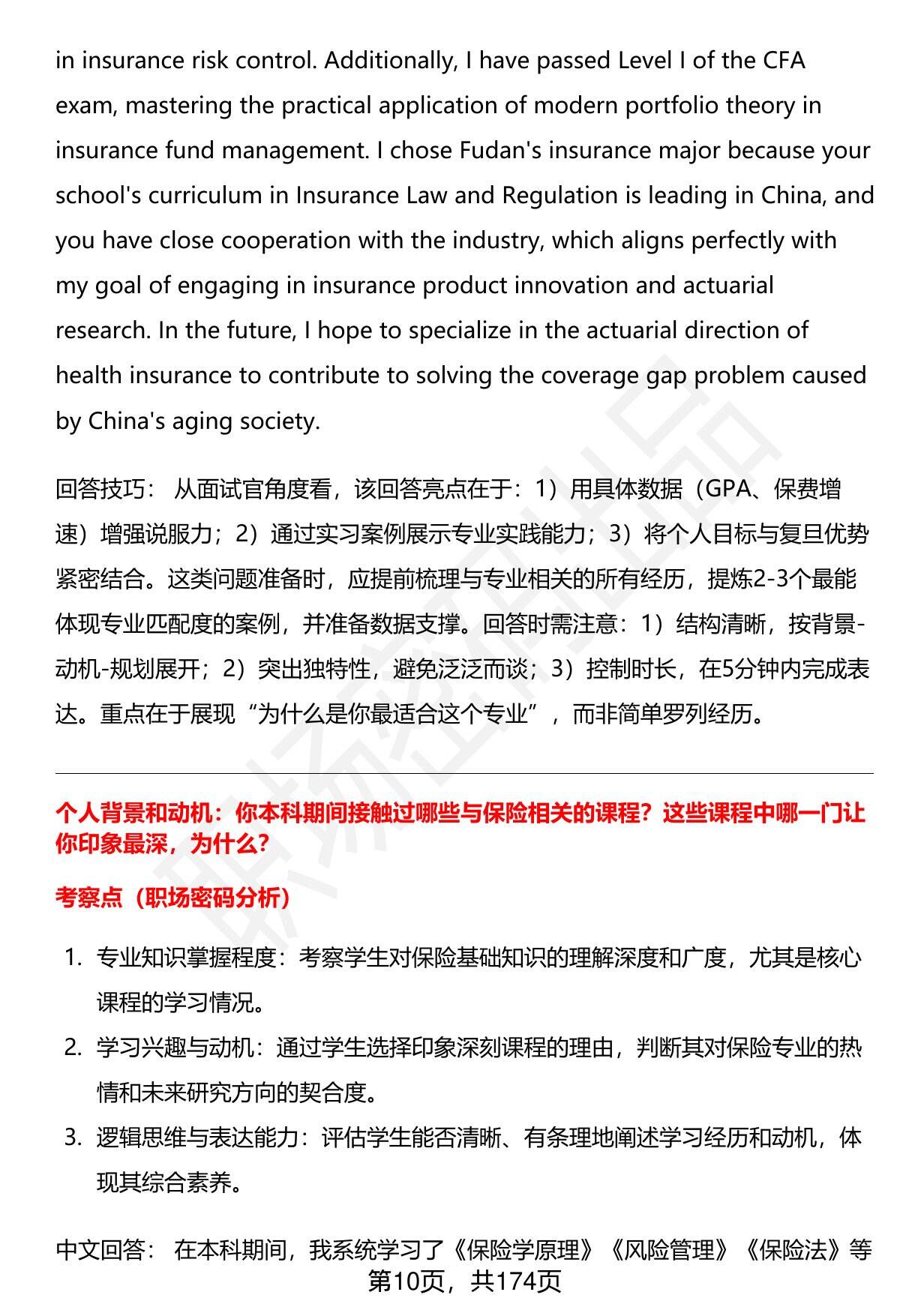 in insurance risk control. Additionally, I have passed Level I of the CFA exam, mastering the practical application of modern portfolio theory in insurance fund management. I chose Fudan's insurance major because your school's curriculum in Insurance Law and Regulation is leading in China, and you have close cooperation with the industry, which aligns perfectly with my goal of engaging in insurance product innovation and actuarial research. In the future, I hope to specialize in the actuarial direction of health insurance to contribute to solving the coverage gap problem caused by China's aging society.

回答技巧： 从面试官角度看，该回答亮点在于：1）用具体数据（GPA、保费增速）增强说服力；2）通过实习案例展示专业实践能力；3）将个人目标与复旦优势紧密结合。这类问题准备时，应提前梳理与专业相关的所有经历，提炼2-3个最能体现专业匹配度的案例，并准备数据支撑。回答时需注意：1）结构清晰，按背景-动机-规划展开；2）突出独特性，避免泛泛而谈；3）控制时长，在5分钟内完成表达。重点在于展现“为什么是你最适合这个专业”，而非简单罗列经历。

个人背景和动机：你本科期间接触过哪些与保险相关的课程？这些课程中哪一门让你印象最深，为什么？

考察点（职场密码分析）

1. 专业知识掌握程度：考察学生对保险基础知识的理解深度和广度，尤其是核心课程的学习情况。
2. 学习兴趣与动机：通过学生选择印象深刻课程的理由，判断其对保险专业的热情和未来研究方向的契合度。
3. 逻辑思维与表达能力：评估学生能否清晰、有条理地阐述学习经历和动机，体现其综合素养。

中文回答： 在本科期间，我系统学习了《保险学原理》《风险管理》《保险法》等

第10页，共174页